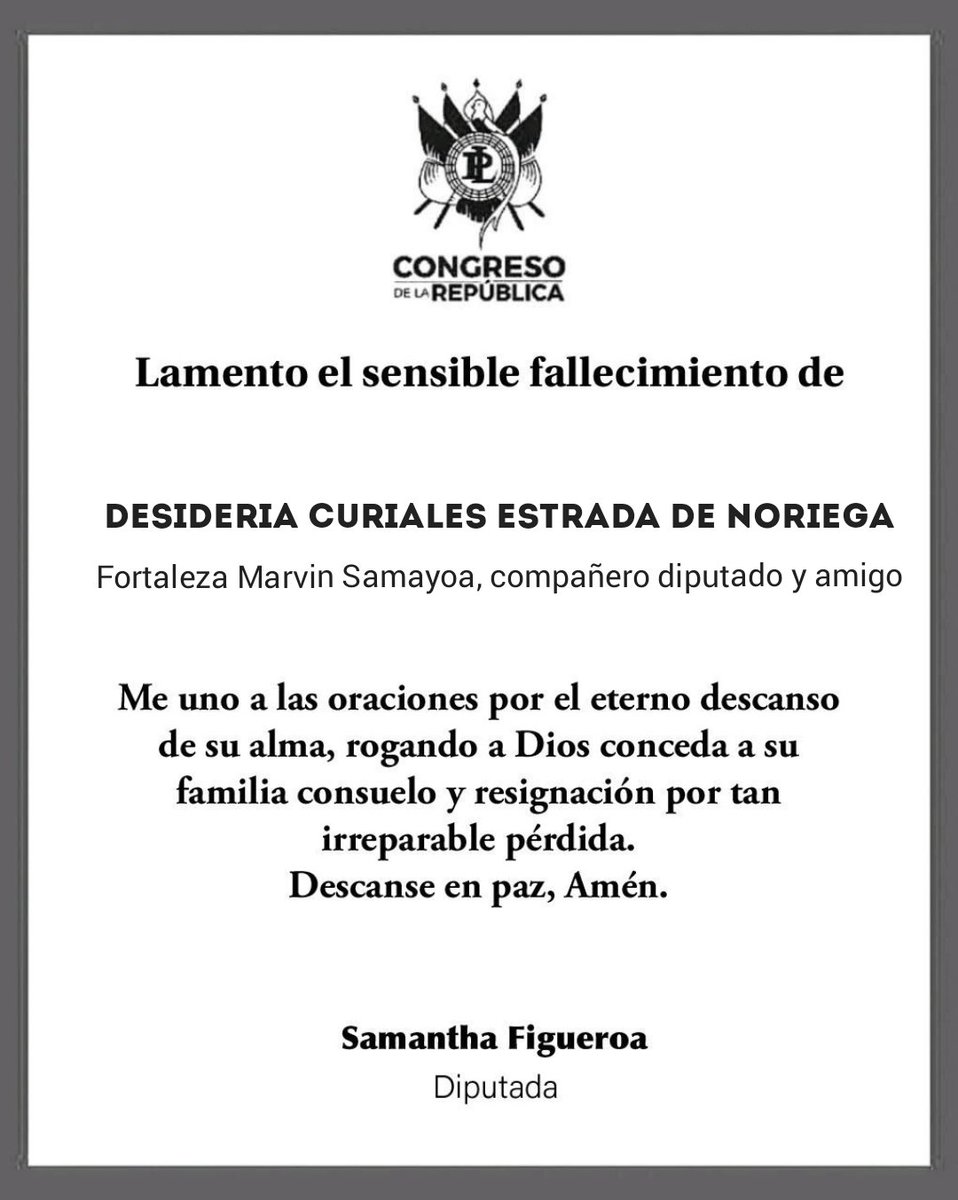 PL

CONGRESO
DE LA REPÚBLICA

Lamento el sensible fallecimiento de

DESIDERIA CURIALES ESTRADA DE NORIEGA

Fortaleza Marvin Samayoa, compañero diputado y amigo

Me uno a las oraciones por el eterno descanso de su alma, rogando a Dios conceda a su familia consuelo y resignación por tan irreparable pérdida.
Descanse en paz, Amén.

Samantha Figueroa
Diputada